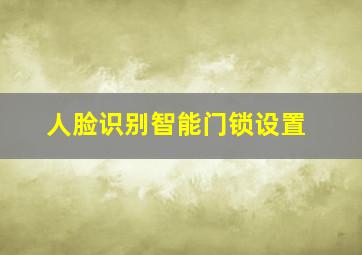 人脸识别智能门锁设置